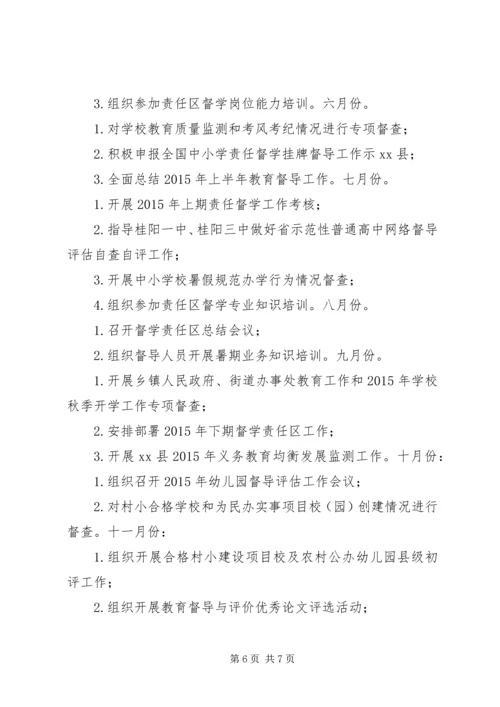 3. 组织参加责任区督学岗位能力培训。六月份。

1. 对学校教育质量监测和考风考纪情况进行专项督查；

2. 积极申报全国中小学责任督学挂牌督导工作示 xx 县；

3. 全面总结 2015 年上半年教育督导工作。七月份。

1. 开展 2015 年上期责任督学工作考核；

2. 指导桂阳一中、桂阳三中做好省示范性普通高中网络督导评估自查自评工作；

3. 开展中小学校暑假规范办学行为情况督查；

4. 组织参加责任区督学专业知识培训。八月份。

1. 召开督学责任区总结会议；

2. 组织督导人员开展暑期业务知识培训。九月份。

1. 开展乡镇人民政府、街道办事处教育工作和 2015 年学校秋季开学工作专项督查；

2. 安排部署 2015 年下期督学责任区工作；

3. 开展 xx 县 2015 年义务教育均衡发展监测工作。十月份：

1. 组织召开 2015 年幼儿园督导评估工作会议；

2. 对村小合格学校和为民办实事项目校（园）创建情况进行督查。十一月份：

1. 组织开展合格村小建设项目校及农村公办幼儿园县级初评工作；

2. 组织开展教育督导与评价优秀论文评选活动；

第 6 页 共 7 页